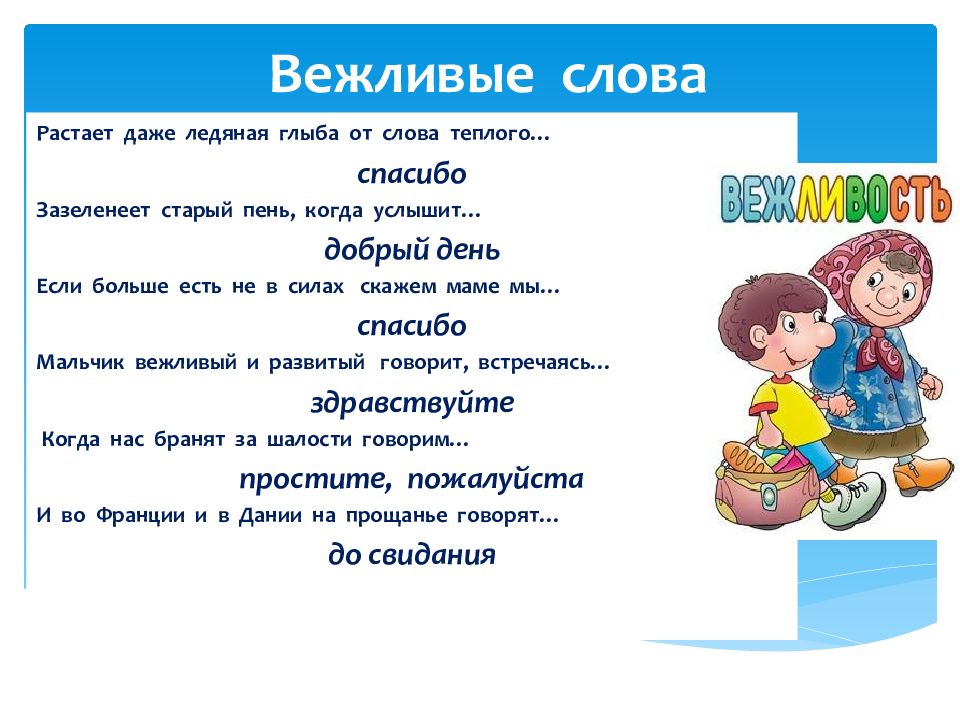 Вежливые слова

Растает даже ледяная глыба от слова теплого…

спасибо

Зазеленеет старый пень, когда услышит…

добрый день

Если больше есть не в силах скажем маме мы…

спасибо

Мальчик вежливый и развитый говорит, встречаясь…

здравствуйте

Когда нас бранят за шалости говорим…

простите, пожалуйста

И во Франции и в Дании на прощанье говорят…

до свидания

ВЕЖЛИВОСТЬ